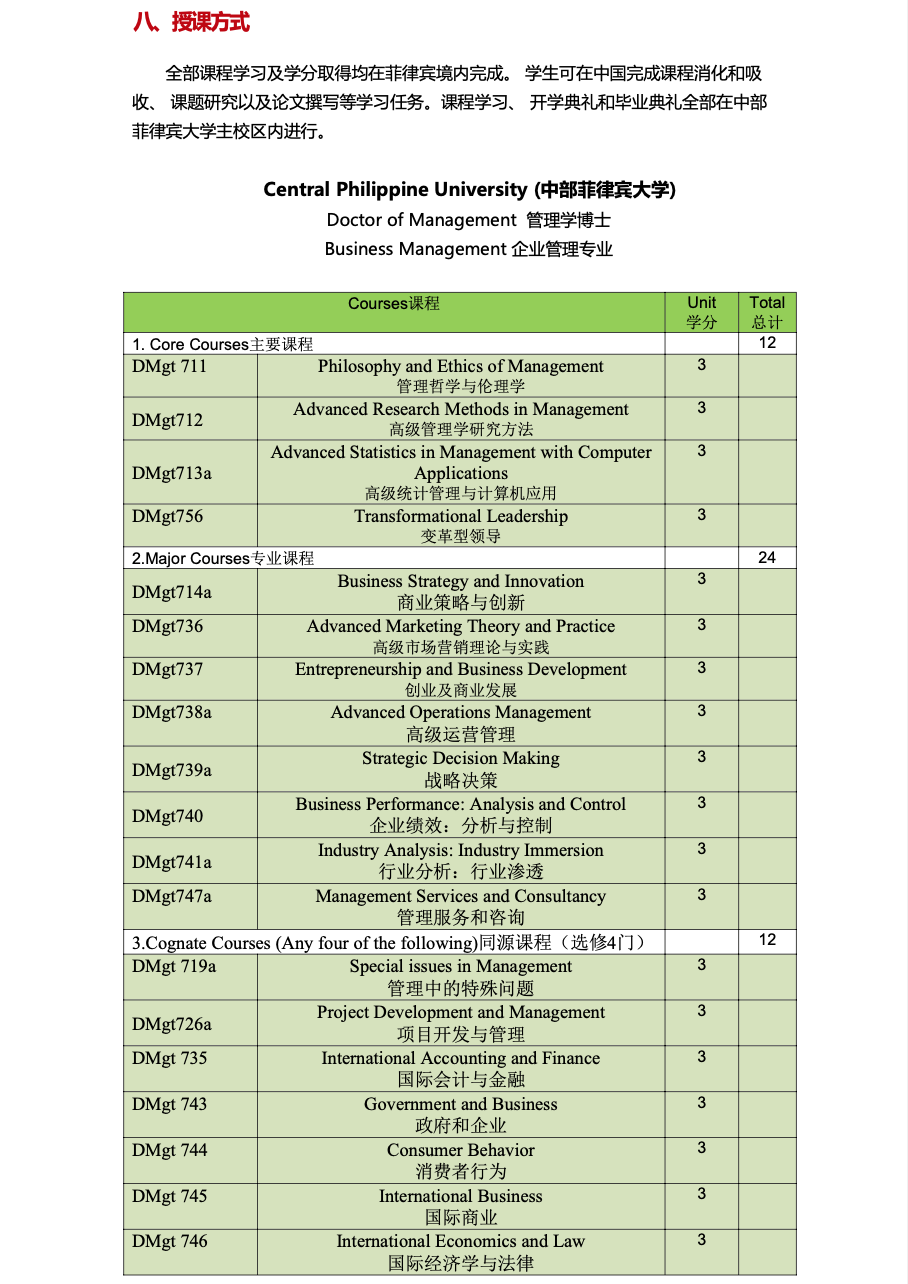 八、授课方式

全部课程学习及学分取得均在菲律宾境内完成。 学生可在中国完成课程消化和吸收、 课题研究以及论文撰写等学习任务。课程学习、 开学典礼和毕业典礼全部在中部菲律宾大学主校区内进行。

Central Philippine University (中部菲律宾大学)
Doctor of Management 管理学博士
Business Management 企业管理专业

| Courses课程 | | Unit 学分 | Total 总计 |
|---|---|---|---|
| 1. Core Courses主要课程 | | | 12 |
| DMgt 711 | Philosophy and Ethics of Management 管理哲学与伦理学 | 3 | |
| DMgt712 | Advanced Research Methods in Management 高级管理学研究方法 | 3 | |
| DMgt713a | Advanced Statistics in Management with Computer Applications 高级统计管理与计算机应用 | 3 | |
| DMgt756 | Transformational Leadership 变革型领导 | 3 | |
| 2.Major Courses专业课程 | | | 24 |
| DMgt714a | Business Strategy and Innovation 商业策略与创新 | 3 | |
| DMgt736 | Advanced Marketing Theory and Practice 高级市场营销理论与实践 | 3 | |
| DMgt737 | Entrepreneurship and Business Development 创业及商业发展 | 3 | |
| DMgt738a | Advanced Operations Management 高级运营管理 | 3 | |
| DMgt739a | Strategic Decision Making 战略决策 | 3 | |
| DMgt740 | Business Performance: Analysis and Control 企业绩效：分析与控制 | 3 | |
| DMgt741a | Industry Analysis: Industry Immersion 行业分析：行业渗透 | 3 | |
| DMgt747a | Management Services and Consultancy 管理服务和咨询 | 3 | |
| 3.Cognate Courses (Any four of the following)同源课程（选修4门） | | | 12 |
| DMgt 719a | Special issues in Management 管理中的特殊问题 | 3 | |
| DMgt726a | Project Development and Management 项目开发与管理 | 3 | |
| DMgt 735 | International Accounting and Finance 国际会计与金融 | 3 | |
| DMgt 743 | Government and Business 政府和企业 | 3 | |
| DMgt 744 | Consumer Behavior 消费者行为 | 3 | |
| DMgt 745 | International Business 国际商业 | 3 | |
| DMgt 746 | International Economics and Law 国际经济学与法律 | 3 | |